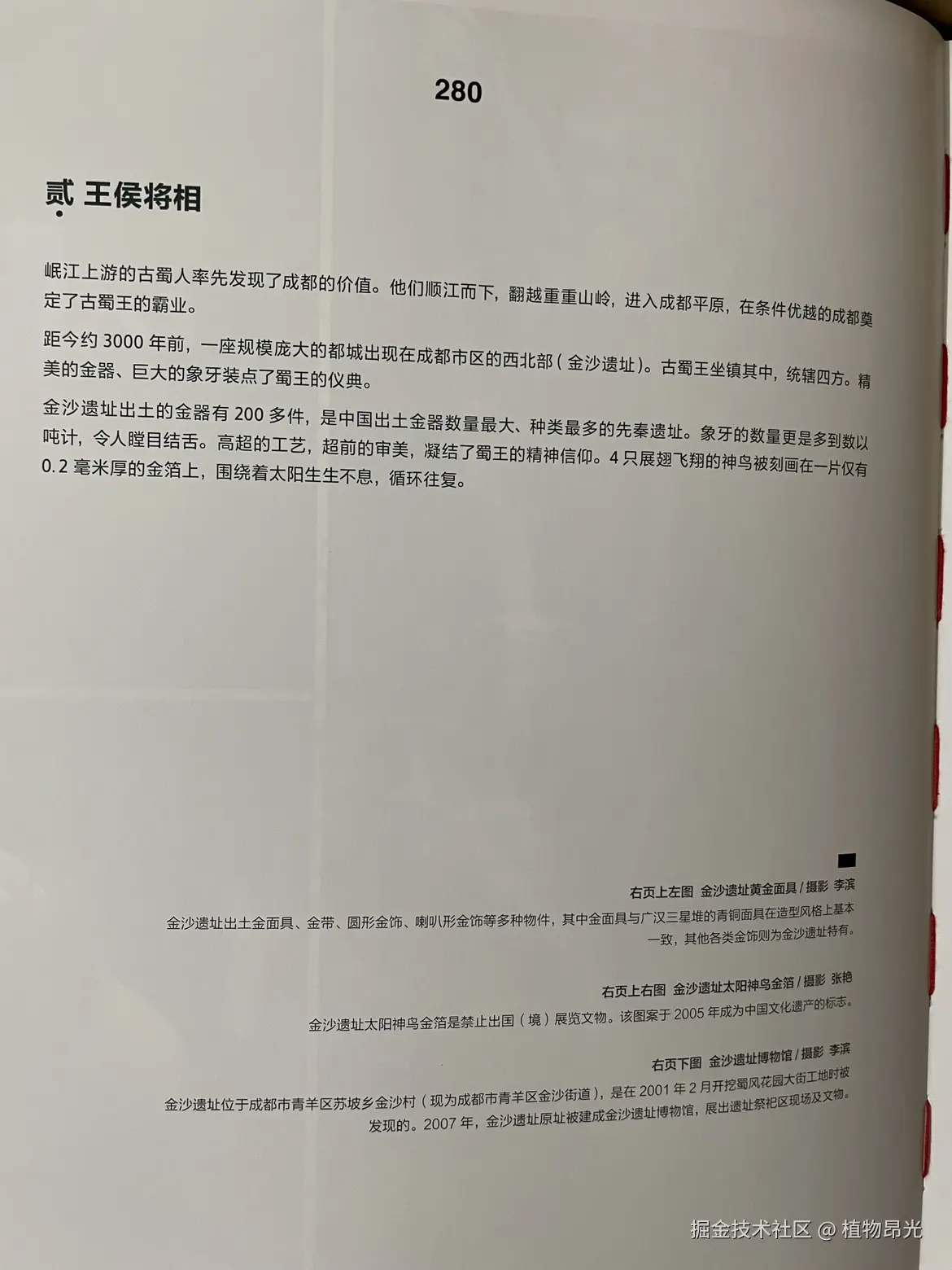 280

贰 王侯将相

岷江上游的古蜀人率先发现了成都的价值。他们顺江而下，翻越重重山岭，进入成都平原，在条件优越的成都奠定了古蜀王的霸业。

距今约 3000 年前，一座规模庞大的都城出现在成都市区的西北部（金沙遗址）。古蜀王坐镇其中，统辖四方。精美的金器、巨大的象牙装点了蜀王的仪典。

金沙遗址出土的金器有 200 多件，是中国出土金器数量最大、种类最多的先秦遗址。象牙的数量更是多到数以吨计，令人瞠目结舌。高超的工艺，超前的审美，凝结了蜀王的精神信仰。4 只展翅飞翔的神鸟被刻画在一片仅有 0.2 毫米厚的金箔上，围绕着太阳生生不息，循环往复。

右页上左图 金沙遗址黄金面具 / 摄影 李滨
金沙遗址出土金面具、金带、圆形金饰、喇叭形金饰等多种物件，其中金面具与广汉三星堆的青铜面具在造型风格上基本一致，其他各类金饰则为金沙遗址特有。

右页上右图 金沙遗址太阳神鸟金箔 / 摄影 张艳
金沙遗址太阳神鸟金箔是禁止出国（境）展览文物。该图案于 2005 年成为中国文化遗产的标志。

右页下图 金沙遗址博物馆 / 摄影 李滨
金沙遗址位于成都市青羊区苏坡乡金沙村（现为成都市青羊区金沙街道），是在 2001 年 2 月开挖蜀风花园大街工地时被发现的。2007 年，金沙遗址原址被建成金沙遗址博物馆，展出遗址祭祀区现场及文物。

掘金技术社区 @ 植物昂光